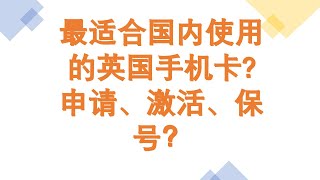 最适合国内使用的英国手机卡?申请、激活、保号?